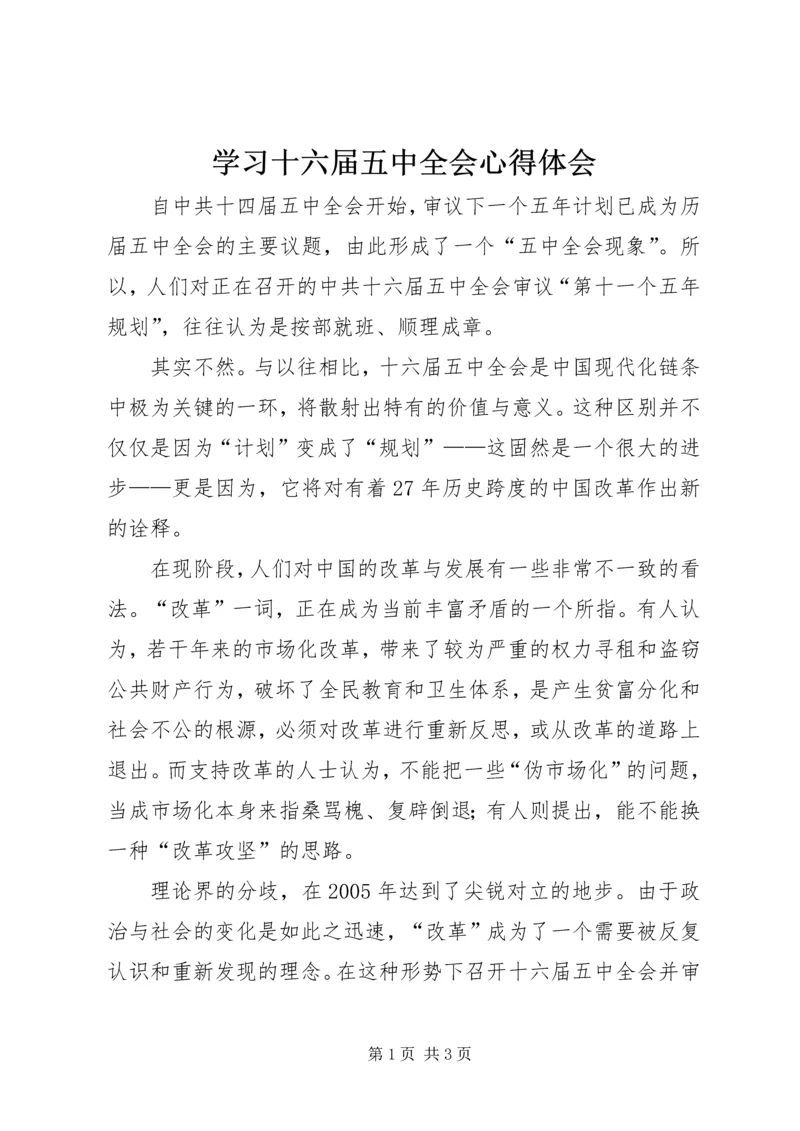 学习十六届五中全会心得体会

自中共十四届五中全会开始，审议下一个五年计划已成为历届五中全会的主要议题，由此形成了一个“五中全会现象”。所以，人们对正在召开的中共十六届五中全会审议“第十一个五年规划”，往往认为是按部就班、顺理成章。

其实不然。与以往相比，十六届五中全会是中国现代化链条中极为关键的一环，将散射出特有的价值与意义。这种区别并不仅仅是因为“计划”变成了“规划”——这固然是一个很大的进步——更是因为，它将对有着27年历史跨度的中国改革作出新的诠释。

在现阶段，人们对中国的改革与发展有一些非常不一致的看法。“改革”一词，正在成为当前丰富矛盾的一个所指。有人认为，若干年来的市场化改革，带来了较为严重的权力寻租和盗窃公共财产行为，破坏了全民教育和卫生体系，是产生贫富分化和社会不公的根源，必须对改革进行重新反思，或从改革的道路上退出。而支持改革的人士认为，不能把一些“伪市场化”的问题，当成市场化本身来指桑骂槐、复辟倒退；有人则提出，能不能换一种“改革攻坚”的思路。

理论界的分歧，在2005年达到了尖锐对立的地步。由于政治与社会的变化是如此之迅速，“改革”成为了一个需要被反复认识和重新发现的理念。在这种形势下召开十六届五中全会并审

第1页 共3页